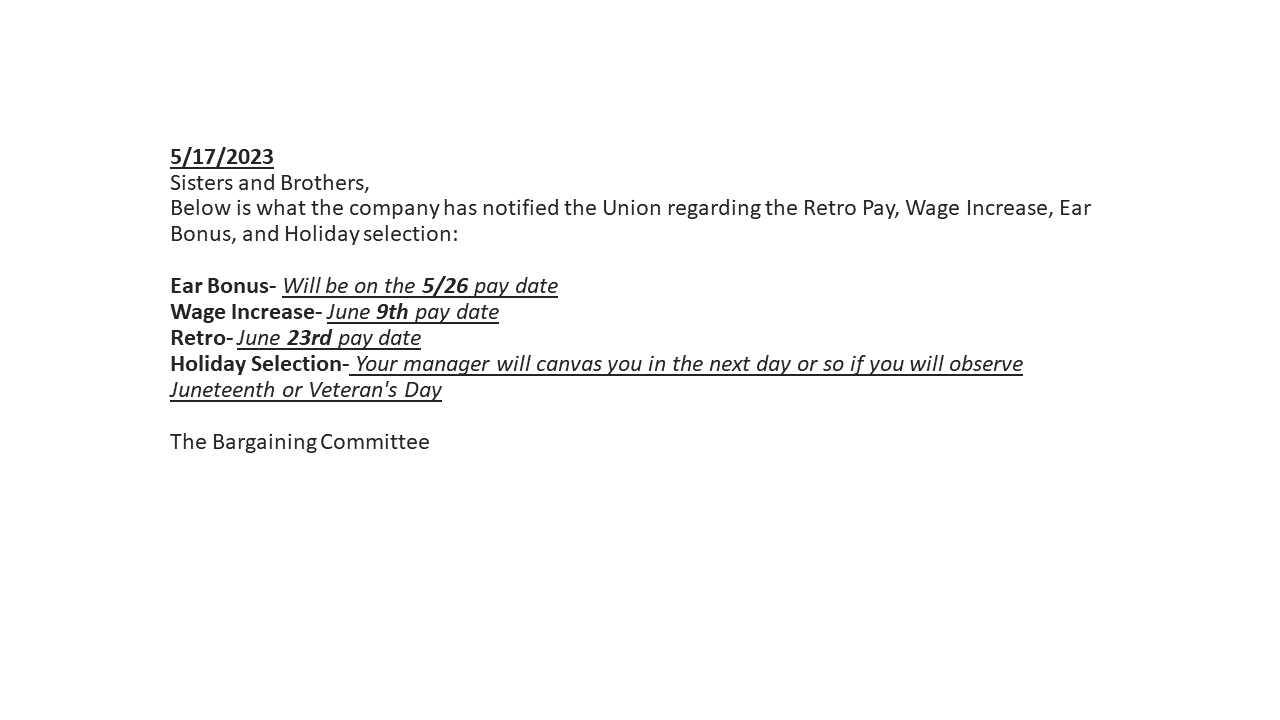 5/17/2023
Sisters and Brothers,
Below is what the company has notified the Union regarding the Retro Pay, Wage Increase, Ear Bonus, and Holiday selection:

Ear Bonus- Will be on the 5/26 pay date
Wage Increase- June 9th pay date
Retro- June 23rd pay date
Holiday Selection- Your manager will canvas you in the next day or so if you will observe Juneteenth or Veteran's Day

The Bargaining Committee